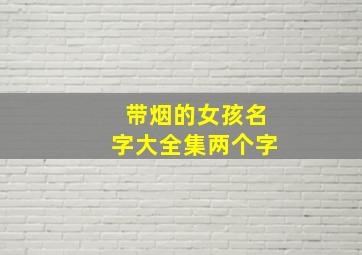 带烟的女孩名字大全集两个字